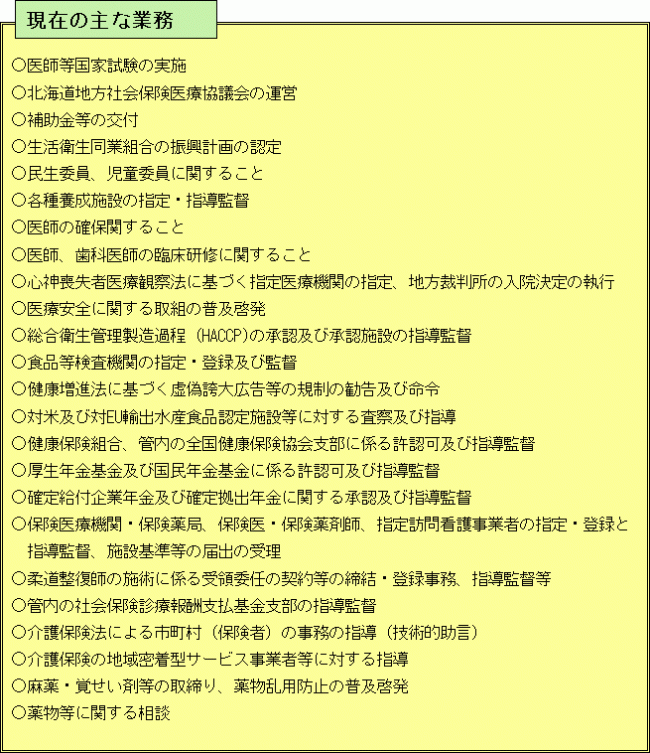 現在の主な業務

○医師等国家試験の実施
○北海道地方社会保険医療協議会の運営
○補助金等の交付
○生活衛生同業組合の振興計画の認定
○民生委員、児童委員に関すること
○各種養成施設の指定・指導監督
○医師の確保関すること
○医師、歯科医師の臨床研修に関すること
○心神喪失者医療観察法に基づく指定医療機関の指定、地方裁判所の入院決定の執行
○医療安全に関する取組の普及啓発
○総合衛生管理製造過程（HACCP）の承認及び承認施設の指導監督
○食品等検査機関の指定・登録及び監督
○健康増進法に基づく虚偽誇大広告等の規制の勧告及び命令
○対米及び対EU輸出水産食品認定施設等に対する査察及び指導
○健康保険組合、管内の全国健康保険協会支部に係る許認可及び指導監督
○厚生年金基金及び国民年金基金に係る許認可及び指導監督
○確定給付企業年金及び確定拠出年金に関する承認及び指導監督
○保険医療機関・保険薬局、保険医・保険薬剤師、指定訪問看護事業者の指定・登録と指導監督、施設基準等の届出の受理
○柔道整復師の施術に係る受領委任の契約等の締結・登録事務、指導監督等
○管内の社会保険診療報酬支払基金支部の指導監督
○介護保険法による市町村（保険者）の事務の指導（技術的助言）
○介護保険の地域密着型サービス事業者等に対する指導
○麻薬・覚せい剤等の取締り、薬物乱用防止の普及啓発
○薬物等に関する相談